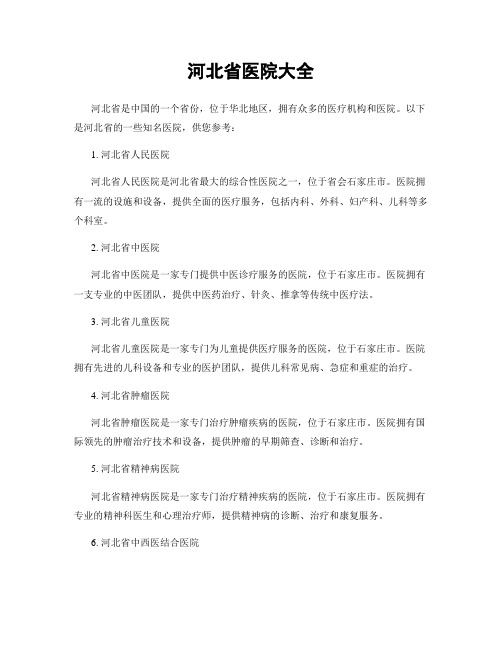 河北省医院大全

河北省是中国的一个省份，位于华北地区，拥有众多的医疗机构和医院。以下是河北省的一些知名医院，供您参考：

1. 河北省人民医院

河北省人民医院是河北省最大的综合性医院之一，位于省会石家庄市。医院拥有一流的设施和设备，提供全面的医疗服务，包括内科、外科、妇产科、儿科等多个科室。

2. 河北省中医院

河北省中医院是一家专门提供中医诊疗服务的医院，位于石家庄市。医院拥有一支专业的中医团队，提供中医药治疗、针灸、推拿等传统中医疗法。

3. 河北省儿童医院

河北省儿童医院是一家专门为儿童提供医疗服务的医院，位于石家庄市。医院拥有先进的儿科设备和专业的医护团队，提供儿科常见病、急症和重症的治疗。

4. 河北省肿瘤医院

河北省肿瘤医院是一家专门治疗肿瘤疾病的医院，位于石家庄市。医院拥有国际领先的肿瘤治疗技术和设备，提供肿瘤的早期筛查、诊断和治疗。

5. 河北省精神病医院

河北省精神病医院是一家专门治疗精神疾病的医院，位于石家庄市。医院拥有专业的精神科医生和心理治疗师，提供精神病的诊断、治疗和康复服务。

6. 河北省中西医结合医院